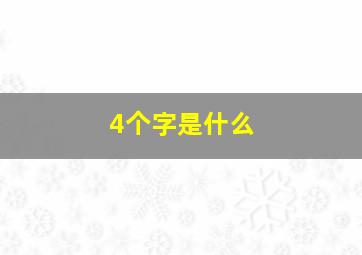 4个字是什么